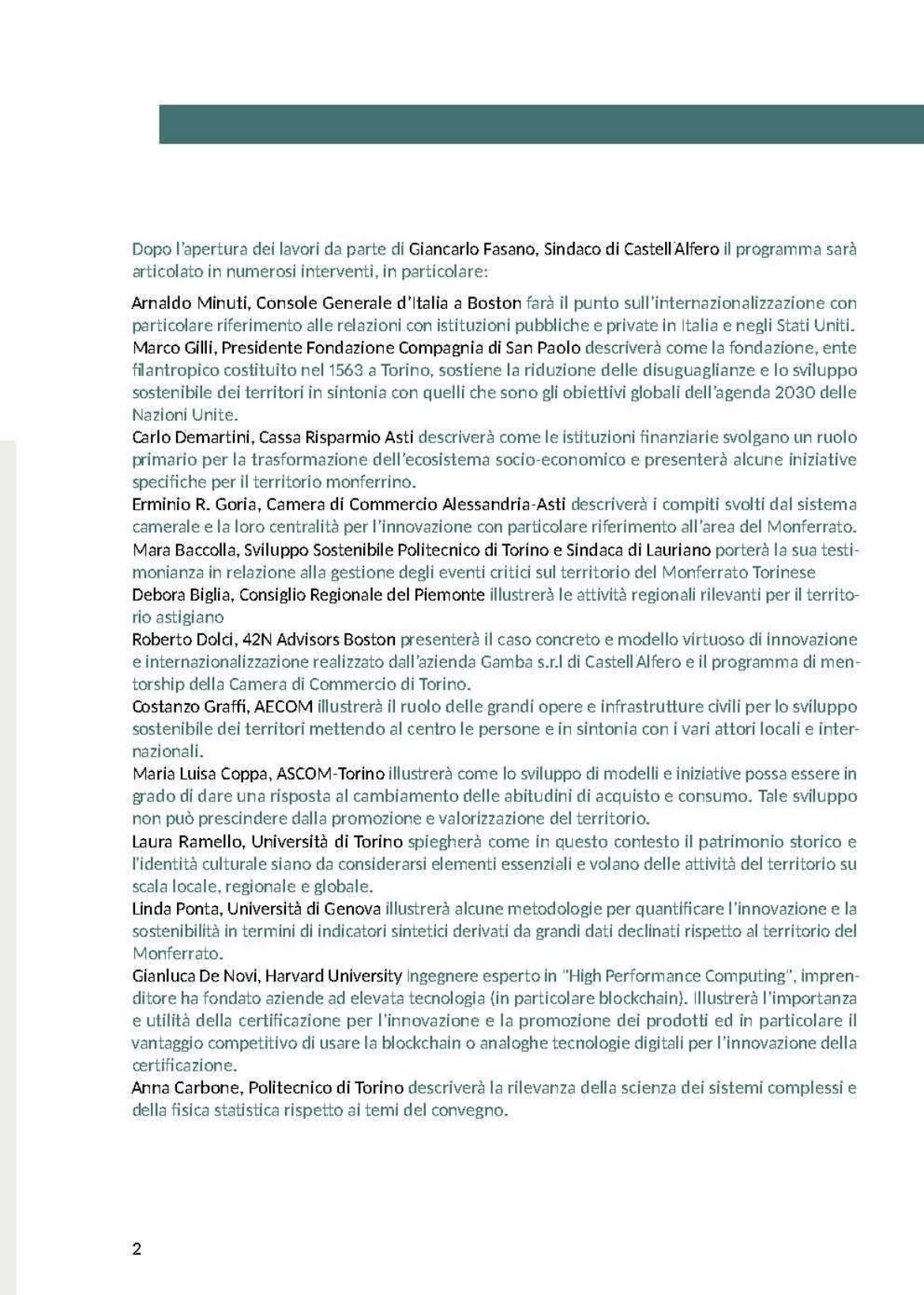 Dopo l'apertura dei lavori da parte di Giancarlo Fasano, Sindaco di Castell'Alfero il programma sarà articolato in numerosi interventi, in particolare:

Arnaldo Minuti, Console Generale d'Italia a Boston farà il punto sull'internazionalizzazione con particolare riferimento alle relazioni con istituzioni pubbliche e private in Italia e negli Stati Uniti.
Marco Gilli, Presidente Fondazione Compagnia di San Paolo descriverà come la fondazione, ente filantropico costituito nel 1563 a Torino, sostiene la riduzione delle disuguaglianze e lo sviluppo sostenibile dei territori in sintonia con quelli che sono gli obiettivi globali dell'agenda 2030 delle Nazioni Unite.
Carlo Demartini, Cassa Risparmio Asti descriverà come le istituzioni finanziarie svolgano un ruolo primario per la trasformazione dell'ecosistema socio-economico e presenterà alcune iniziative specifiche per il territorio monferrino.
Erminio R. Goria, Camera di Commercio Alessandria-Asti descriverà i compiti svolti dal sistema camerale e la loro centralità per l'innovazione con particolare riferimento all'area del Monferrato.
Mara Baccolla, Sviluppo Sostenibile Politecnico di Torino e Sindaca di Lauriano porterà la sua testimonianza in relazione alla gestione degli eventi critici sul territorio del Monferrato Torinese
Debora Biglia, Consiglio Regionale del Piemonte illustrerà le attività regionali rilevanti per il territorio astigiano
Roberto Dolci, 42N Advisors Boston presenterà il caso concreto e modello virtuoso di innovazione e internazionalizzazione realizzato dall'azienda Gamba s.r.l di Castell'Alfero e il programma di mentorship della Camera di Commercio di Torino.
Costanzo Graffi, AECOM illustrerà il ruolo delle grandi opere e infrastrutture civili per lo sviluppo sostenibile dei territori mettendo al centro le persone e in sintonia con i vari attori locali e internazionali.
Maria Luisa Coppa, ASCOM-Torino illustrerà come lo sviluppo di modelli e iniziative possa essere in grado di dare una risposta al cambiamento delle abitudini di acquisto e consumo. Tale sviluppo non può prescindere dalla promozione e valorizzazione del territorio.
Laura Ramello, Università di Torino spiegherà come in questo contesto il patrimonio storico e l'identità culturale siano da considerarsi elementi essenziali e volano delle attività del territorio su scala locale, regionale e globale.
Linda Ponta, Università di Genova illustrerà alcune metodologie per quantificare l'innovazione e la sostenibilità in termini di indicatori sintetici derivati da grandi dati declinati rispetto al territorio del Monferrato.
Gianluca De Novi, Harvard University Ingegnere esperto in "High Performance Computing", imprenditore ha fondato aziende ad elevata tecnologia (in particolare blockchain). Illustrerà l'importanza e utilità della certificazione per l'innovazione e la promozione dei prodotti ed in particolare il vantaggio competitivo di usare la blockchain o analoghe tecnologie digitali per l'innovazione della certificazione.
Anna Carbone, Politecnico di Torino descriverà la rilevanza della scienza dei sistemi complessi e della fisica statistica rispetto ai temi del convegno.

2